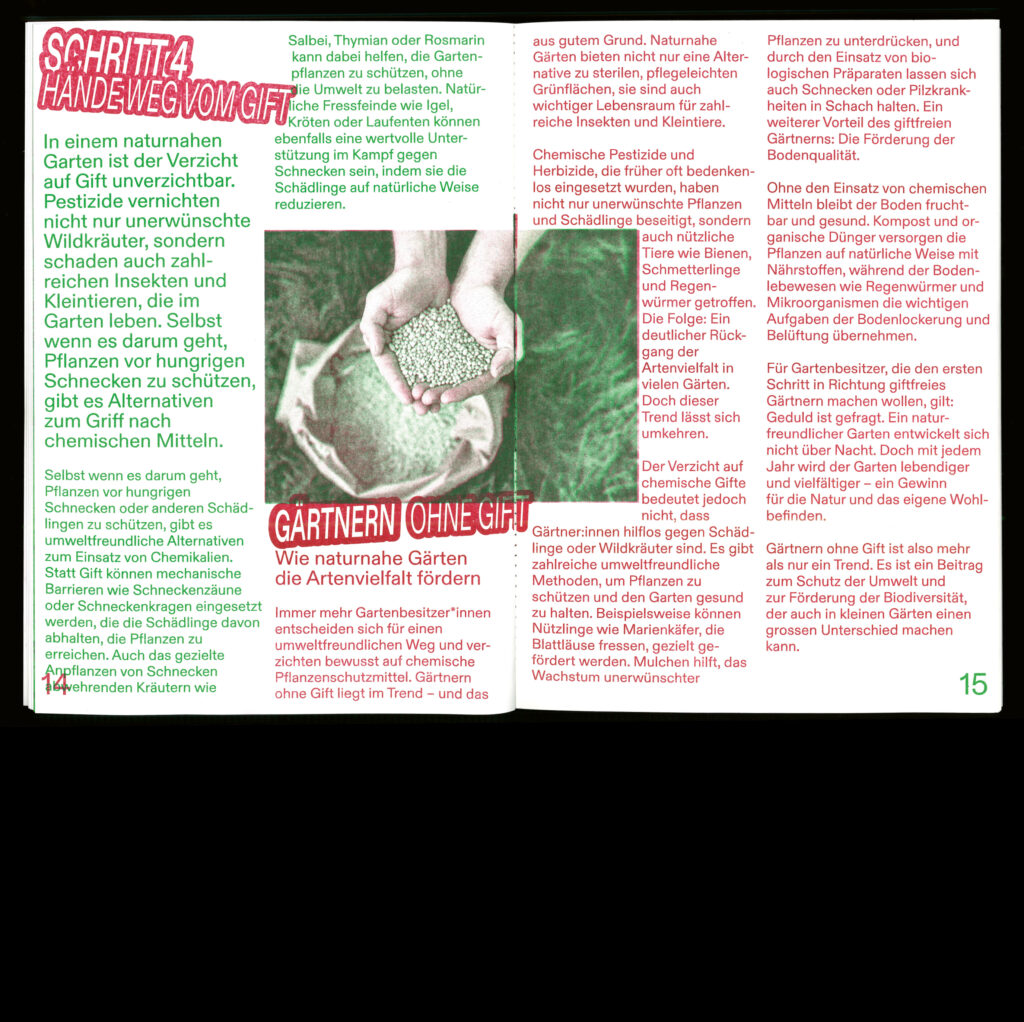 SCHRITT 4
HÄNDE WEG VOM GIFT

In einem naturnahen Garten ist der Verzicht auf Gift unverzichtbar. Pestizide vernichten nicht nur unerwünschte Wildkräuter, sondern schaden auch zahlreichen Insekten und Kleintieren, die im Garten leben. Selbst wenn es darum geht, Pflanzen vor hungrigen Schnecken zu schützen, gibt es Alternativen zum Griff nach chemischen Mitteln.

Selbst wenn es darum geht, Pflanzen vor hungrigen Schnecken oder anderen Schädlingen zu schützen, gibt es umweltfreundliche Alternativen zum Einsatz von Chemikalien. Statt Gift können mechanische Barrieren wie Schneckenzäune oder Schneckenkragen eingesetzt werden, die die Schädlinge davon abhalten, die Pflanzen zu erreichen. Auch das gezielte Anpflanzen von Schnecken abwehrenden Kräutern wie

14

Salbei, Thymian oder Rosmarin kann dabei helfen, die Gartenpflanzen zu schützen, ohne die Umwelt zu belasten. Natürliche Fressfeinde wie Igel, Kröten oder Laufenten können ebenfalls eine wertvolle Unterstützung im Kampf gegen Schnecken sein, indem sie die Schädlinge auf natürliche Weise reduzieren.

GÄRTNERN OHNE GIFT
Wie naturnahe Gärten die Artenvielfalt fördern

Immer mehr Gartenbesitzer*innen entscheiden sich für einen umweltfreundlichen Weg und verzichten bewusst auf chemische Pflanzenschutzmittel. Gärtnern ohne Gift liegt im Trend – und das

aus gutem Grund. Naturnahe Gärten bieten nicht nur eine Alternative zu sterilen, pflegeleichten Grünflächen, sie sind auch wichtiger Lebensraum für zahlreiche Insekten und Kleintiere.

Chemische Pestizide und Herbizide, die früher oft bedenkenlos eingesetzt wurden, haben nicht nur unerwünschte Pflanzen und Schädlinge beseitigt, sondern auch nützliche Tiere wie Bienen, Schmetterlinge und Regenwürmer getroffen. Die Folge: Ein deutlicher Rückgang der Artenvielfalt in vielen Gärten. Doch dieser Trend lässt sich umkehren.

Der Verzicht auf chemische Gifte bedeutet jedoch nicht, dass Gärtner:innen hilflos gegen Schädlinge oder Wildkräuter sind. Es gibt zahlreiche umweltfreundliche Methoden, um Pflanzen zu schützen und den Garten gesund zu halten. Beispielsweise können Nützlinge wie Marienkäfer, die Blattläuse fressen, gezielt gefördert werden. Mulchen hilft, das Wachstum unerwünschter

Pflanzen zu unterdrücken, und durch den Einsatz von biologischen Präparaten lassen sich auch Schnecken oder Pilzkrankheiten in Schach halten. Ein weiterer Vorteil des giftfreien Gärtnerns: Die Förderung der Bodenqualität.

Ohne den Einsatz von chemischen Mitteln bleibt der Boden fruchtbar und gesund. Kompost und organische Dünger versorgen die Pflanzen auf natürliche Weise mit Nährstoffen, während der Bodenlebewesen wie Regenwürmer und Mikroorganismen die wichtigen Aufgaben der Bodenlockerung und Belüftung übernehmen.

Für Gartenbesitzer, die den ersten Schritt in Richtung giftfreies Gärtnern machen wollen, gilt: Geduld ist gefragt. Ein naturfreundlicher Garten entwickelt sich nicht über Nacht. Doch mit jedem Jahr wird der Garten lebendiger und vielfältiger – ein Gewinn für die Natur und das eigene Wohlbefinden.

Gärtnern ohne Gift ist also mehr als nur ein Trend. Es ist ein Beitrag zum Schutz der Umwelt und zur Förderung der Biodiversität, der auch in kleinen Gärten einen grossen Unterschied machen kann.

15